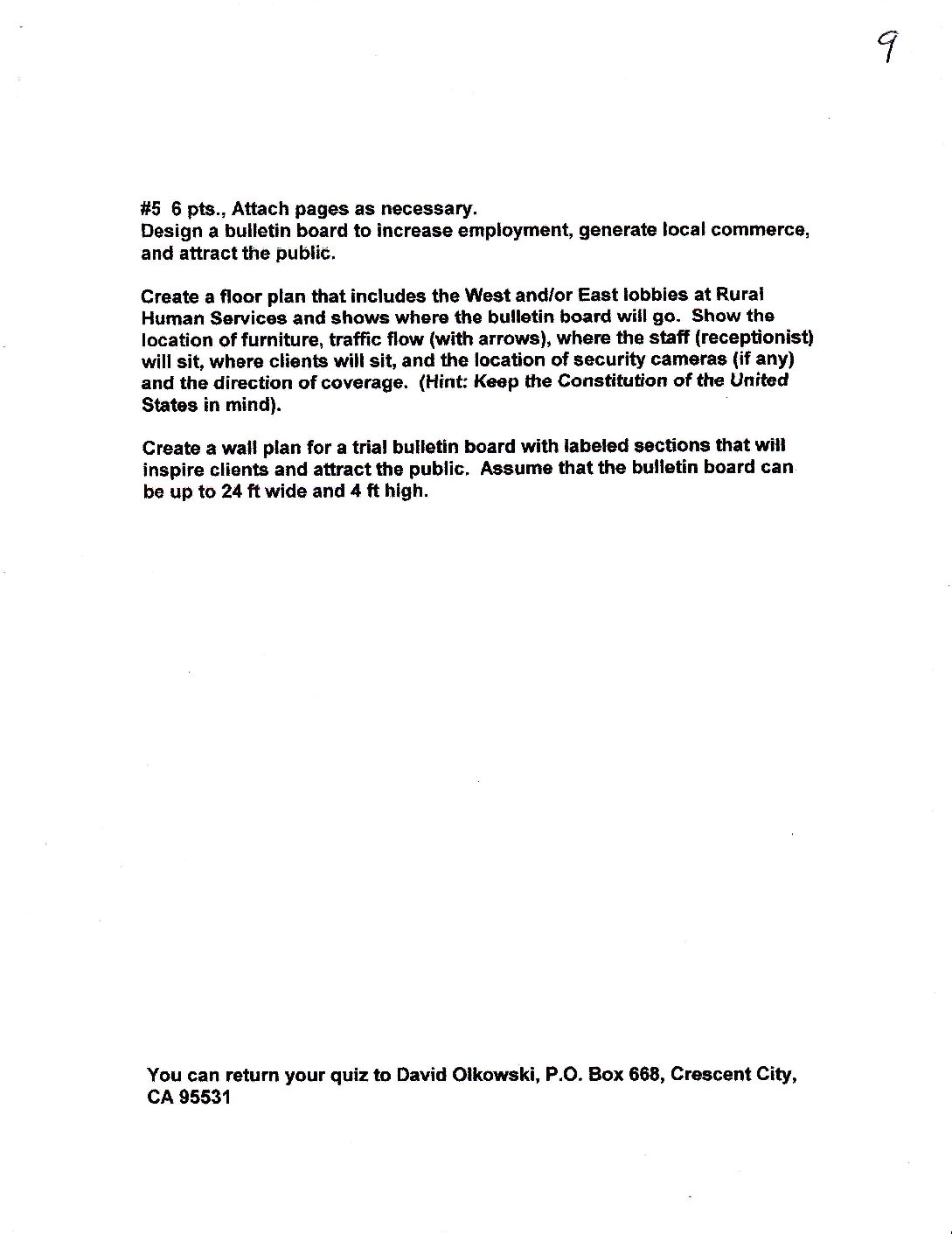 9

#5 6 pts., Attach pages as necessary.
Design a bulletin board to increase employment, generate local commerce, and attract the public.

Create a floor plan that includes the West and/or East lobbies at Rural Human Services and shows where the bulletin board will go. Show the location of furniture, traffic flow (with arrows), where the staff (receptionist) will sit, where clients will sit, and the location of security cameras (if any) and the direction of coverage. (Hint: Keep the Constitution of the United States in mind).

Create a wall plan for a trial bulletin board with labeled sections that will inspire clients and attract the public. Assume that the bulletin board can be up to 24 ft wide and 4 ft high.

You can return your quiz to David Olkowski, P.O. Box 668, Crescent City, CA 95531